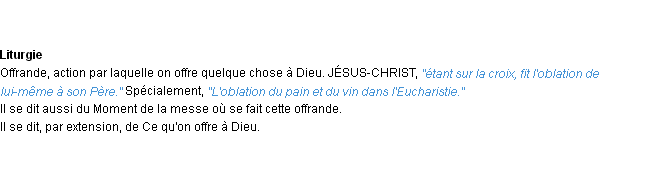 Liturgie
Offrande, action par laquelle on offre quelque chose à Dieu. JÉSUS-CHRIST, "étant sur la croix, fit l'oblation de lui-même à son Père." Spécialement, "L'oblation du pain et du vin dans l'Eucharistie."
Il se dit aussi du Moment de la messe où se fait cette offrande.
Il se dit, par extension, de Ce qu'on offre à Dieu.